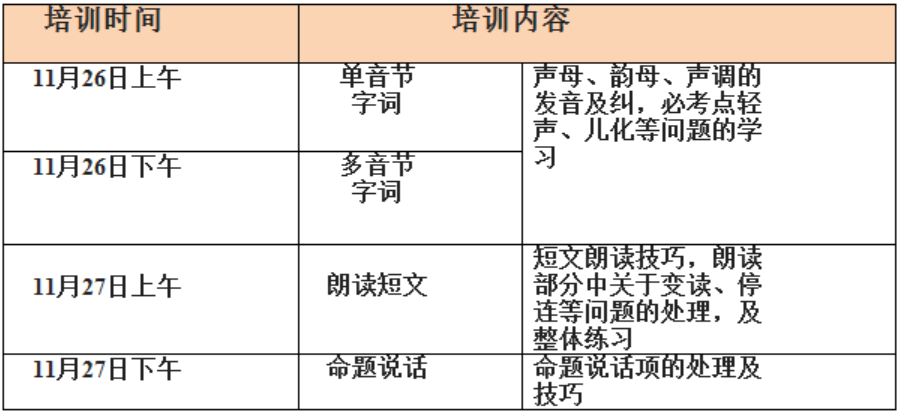 | 培训时间 | 培训内容 |  |
|---|---|---|
| 11月26日上午 | 单音节字词 | 声母、韵母、声调的发音及纠，必考点轻声、儿化等问题的学习 |
| 11月26日下午 | 多音节字词 |  |
| 11月27日上午 | 朗读短文 | 短文朗读技巧，朗读部分中关于变读、停连等问题的处理，及整体练习 |
| 11月27日下午 | 命题说话 | 命题说话项的处理及技巧 |